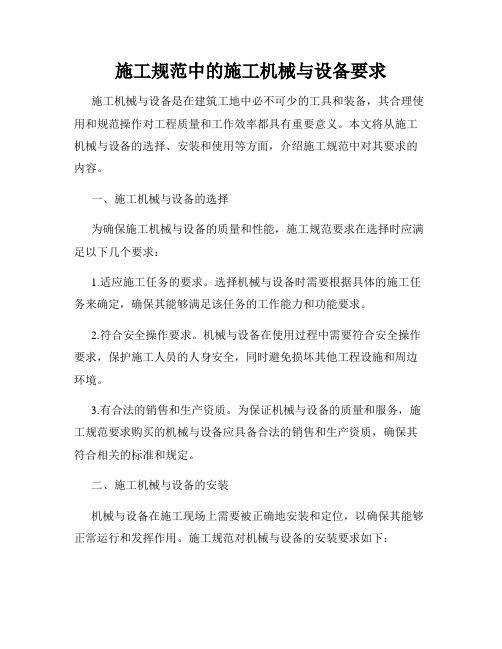 施工规范中的施工机械与设备要求

施工机械与设备是在建筑工地中必不可少的工具和装备，其合理使用和规范操作对工程质量和工作效率都具有重要意义。本文将从施工机械与设备的选择、安装和使用等方面，介绍施工规范中对其要求的内容。

一、施工机械与设备的选择

为确保施工机械与设备的质量和性能，施工规范要求在选择时应满足以下几个要求：

1.适应施工任务的要求。选择机械与设备时需要根据具体的施工任务来确定，确保其能够满足该任务的工作能力和功能要求。

2.符合安全操作要求。机械与设备在使用过程中需要符合安全操作要求，保护施工人员的人身安全，同时避免损坏其他工程设施和周边环境。

3.有合法的销售和生产资质。为保证机械与设备的质量和服务，施工规范要求购买的机械与设备应具备合法的销售和生产资质，确保其符合相关的标准和规定。

二、施工机械与设备的安装

机械与设备在施工现场上需要被正确地安装和定位，以确保其能够正常运行和发挥作用。施工规范对机械与设备的安装要求如下：